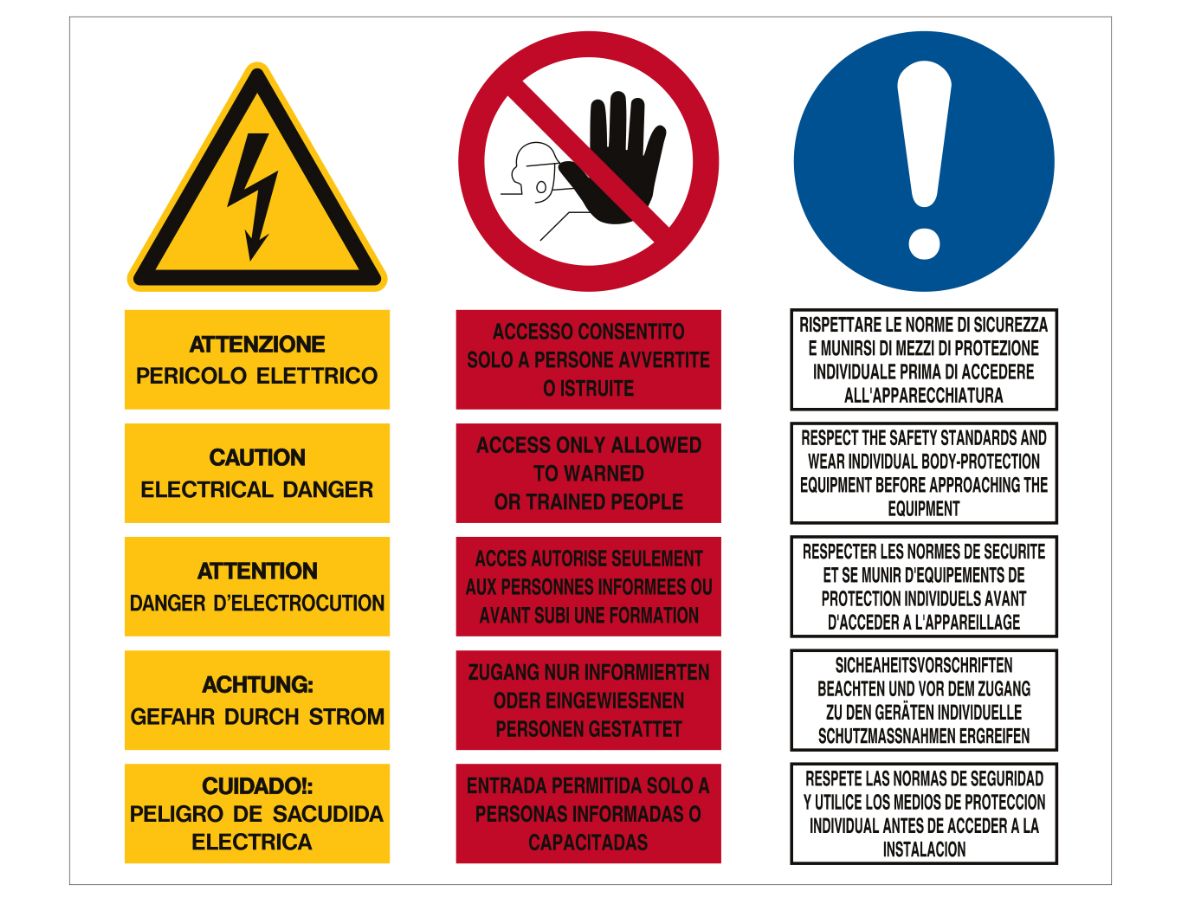 ATTENZIONE
PERICOLO ELETTRICO

CAUTION
ELECTRICAL DANGER

ATTENTION
DANGER D'ELECTROCUTION

ACHTUNG:
GEFAHR DURCH STROM

CUIDADO!:
PELIGRO DE SACUDIDA ELECTRICA

ACCESSO CONSENTITO SOLO A PERSONE AVVERTITE O ISTRUITE

ACCESS ONLY ALLOWED TO WARNED OR TRAINED PEOPLE

ACCES AUTORISE SEULEMENT AUX PERSONNES INFORMEES OU AVANT SUBI UNE FORMATION

ZUGANG NUR INFORMIERTEN ODER EINGEWIESENEN PERSONEN GESTATTET

ENTRADA PERMITIDA SOLO A PERSONAS INFORMADAS O CAPACITADAS

RISPETTARE LE NORME DI SICUREZZA E MUNIRSI DI MEZZI DI PROTEZIONE INDIVIDUALE PRIMA DI ACCEDERE ALL'APPARECCHIATURA

RESPECT THE SAFETY STANDARDS AND WEAR INDIVIDUAL BODY-PROTECTION EQUIPMENT BEFORE APPROACHING THE EQUIPMENT

RESPECTER LES NORMES DE SECURITE ET SE MUNIR D'EQUIPEMENTS DE PROTECTION INDIVIDUELS AVANT D'ACCEDER A L'APPAREILLAGE

SICHEAHEITSVORSCHRIFTEN BEACHTEN UND VOR DEM ZUGANG ZU DEN GERÄTEN INDIVIDUELLE SCHUTZMASSNAHMEN ERGREIFEN

RESPETE LAS NORMAS DE SEGURIDAD Y UTILICE LOS MEDIOS DE PROTECCION INDIVIDUAL ANTES DE ACCEDER A LA INSTALACION